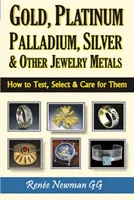 GOLD, PLATINUM
PALLADIUM, SILVER
& OTHER JEWELRY METALS

How to Test, Select & Care for Them

Renée Newman GG